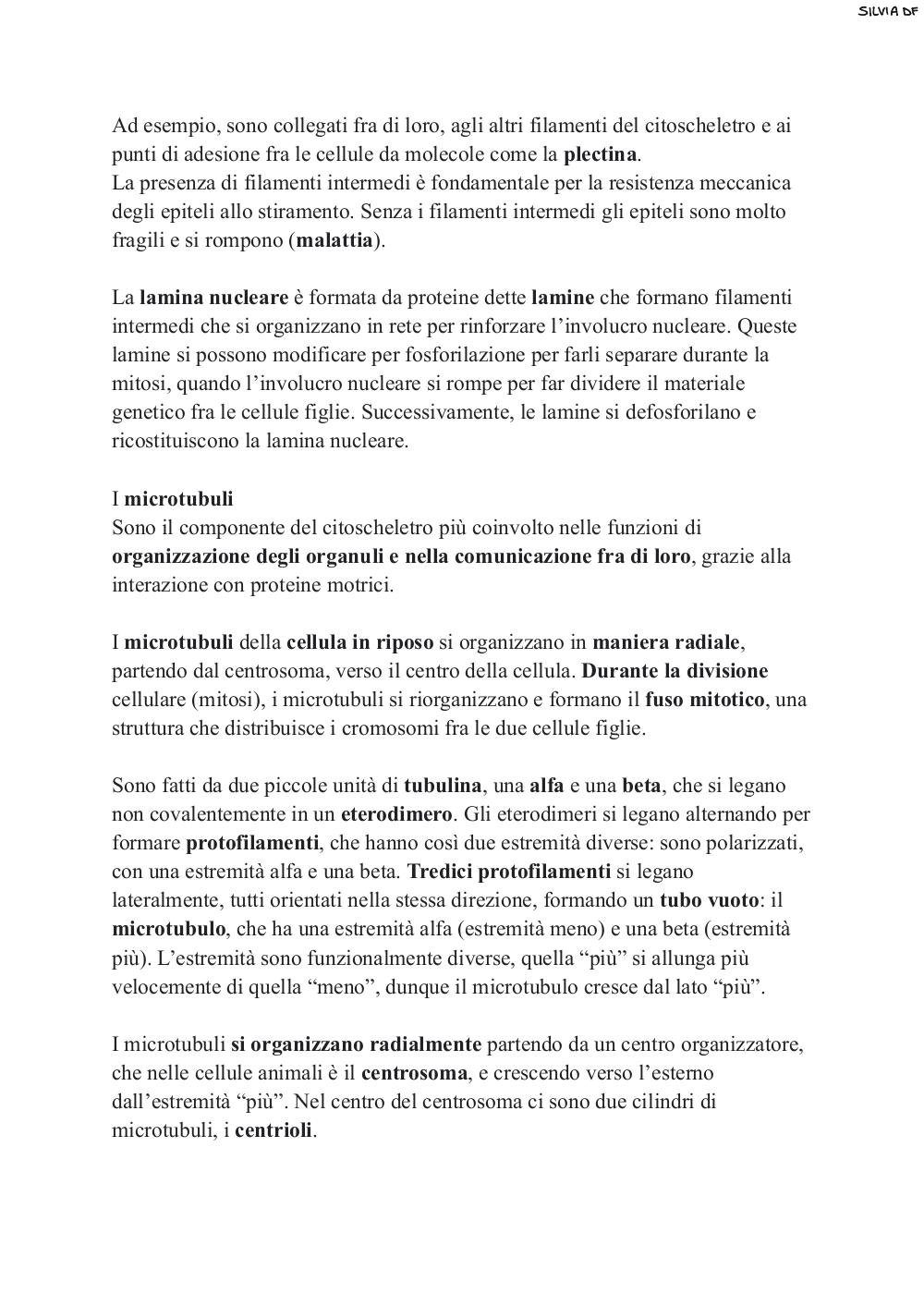 SILVIA DF

Ad esempio, sono collegati fra di loro, agli altri filamenti del citoscheletro e ai punti di adesione fra le cellule da molecole come la plectina.
La presenza di filamenti intermedi è fondamentale per la resistenza meccanica degli epiteli allo stiramento. Senza i filamenti intermedi gli epiteli sono molto fragili e si rompono (malattia).

La lamina nucleare è formata da proteine dette lamine che formano filamenti intermedi che si organizzano in rete per rinforzare l'involucro nucleare. Queste lamine si possono modificare per fosforilazione per farli separare durante la mitosi, quando l'involucro nucleare si rompe per far dividere il materiale genetico fra le cellule figlie. Successivamente, le lamine si defosforilano e ricostituiscono la lamina nucleare.

I microtubuli
Sono il componente del citoscheletro più coinvolto nelle funzioni di organizzazione degli organuli e nella comunicazione fra di loro, grazie alla interazione con proteine motrici.

I microtubuli della cellula in riposo si organizzano in maniera radiale, partendo dal centrosoma, verso il centro della cellula. Durante la divisione cellulare (mitosi), i microtubuli si riorganizzano e formano il fuso mitotico, una struttura che distribuisce i cromosomi fra le due cellule figlie.

Sono fatti da due piccole unità di tubulina, una alfa e una beta, che si legano non covalentemente in un eterodimero. Gli eterodimeri si legano alternando per formare protofilamenti, che hanno così due estremità diverse: sono polarizzati, con una estremità alfa e una beta. Tredici protofilamenti si legano lateralmente, tutti orientati nella stessa direzione, formando un tubo vuoto: il microtubulo, che ha una estremità alfa (estremità meno) e una beta (estremità più). L'estremità sono funzionalmente diverse, quella "più" si allunga più velocemente di quella "meno", dunque il microtubulo cresce dal lato "più".

I microtubuli si organizzano radialmente partendo da un centro organizzatore, che nelle cellule animali è il centrosoma, e crescendo verso l'esterno dall'estremità "più". Nel centro del centrosoma ci sono due cilindri di microtubuli, i centrioli.